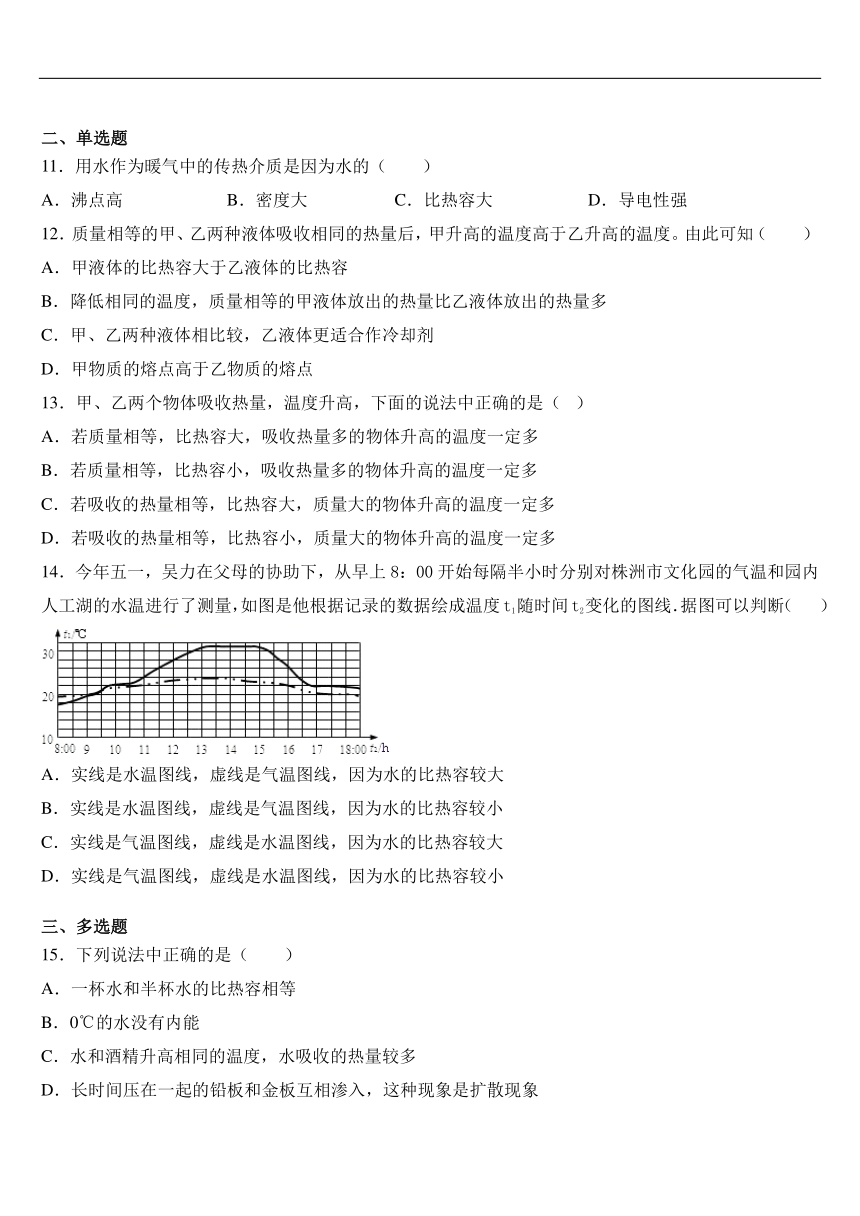 二、单选题

11．用水作为暖气中的传热介质是因为水的（　　）

A．沸点高　　B．密度大　　C．比热容大　　D．导电性强

12．质量相等的甲、乙两种液体吸收相同的热量后，甲升高的温度高于乙升高的温度。由此可知（　　）

A．甲液体的比热容大于乙液体的比热容

B．降低相同的温度，质量相等的甲液体放出的热量比乙液体放出的热量多

C．甲、乙两种液体相比较，乙液体更适合作冷却剂

D．甲物质的熔点高于乙物质的熔点

13．甲、乙两个物体吸收热量，温度升高，下面的说法中正确的是（　）

A．若质量相等，比热容大，吸收热量多的物体升高的温度一定多

B．若质量相等，比热容小，吸收热量多的物体升高的温度一定多

C．若吸收的热量相等，比热容大，质量大的物体升高的温度一定多

D．若吸收的热量相等，比热容小，质量大的物体升高的温度一定多

14．今年五一，吴力在父母的协助下，从早上 8：00 开始每隔半小时分别对株洲市文化园的气温和园内人工湖的水温进行了测量，如图是他根据记录的数据绘成温度 $t_1$随时间 $t_2$变化的图线．据图可以判断（　　）

$t_1$/℃
30
20
10
8:00 9 10 11 12 13 14 15 16 17 18:00 $t_2$/h

A．实线是水温图线，虚线是气温图线，因为水的比热容较大

B．实线是水温图线，虚线是气温图线，因为水的比热容较小

C．实线是气温图线，虚线是水温图线，因为水的比热容较大

D．实线是气温图线，虚线是水温图线，因为水的比热容较小

三、多选题

15．下列说法中正确的是（　　）

A．一杯水和半杯水的比热容相等

B．0℃的水没有内能

C．水和酒精升高相同的温度，水吸收的热量较多

D．长时间压在一起的铅板和金板互相渗入，这种现象是扩散现象